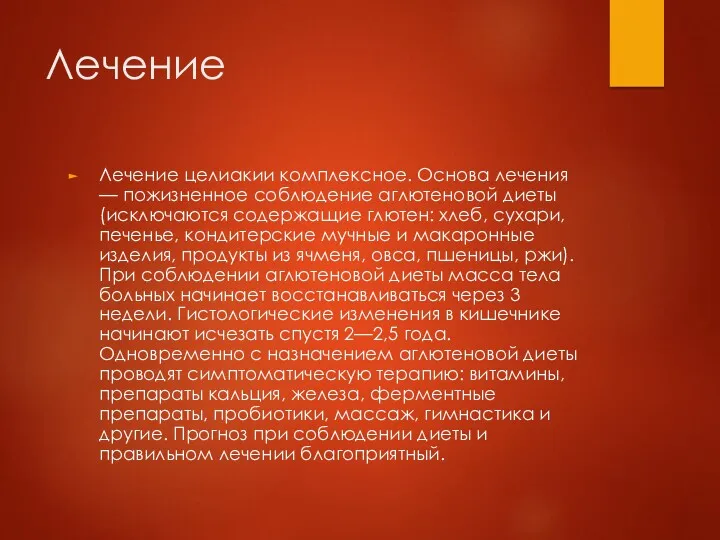 Лечение

Лечение целиакии комплексное. Основа лечения — пожизненное соблюдение аглютеновой диеты (исключаются содержащие глютен: хлеб, сухари, печенье, кондитерские мучные и макаронные изделия, продукты из ячменя, овса, пшеницы, ржи). При соблюдении аглютеновой диеты масса тела больных начинает восстанавливаться через 3 недели. Гистологические изменения в кишечнике начинают исчезать спустя 2—2,5 года. Одновременно с назначением аглютеновой диеты проводят симптоматическую терапию: витамины, препараты кальция, железа, ферментные препараты, пробиотики, массаж, гимнастика и другие. Прогноз при соблюдении диеты и правильном лечении благоприятный.